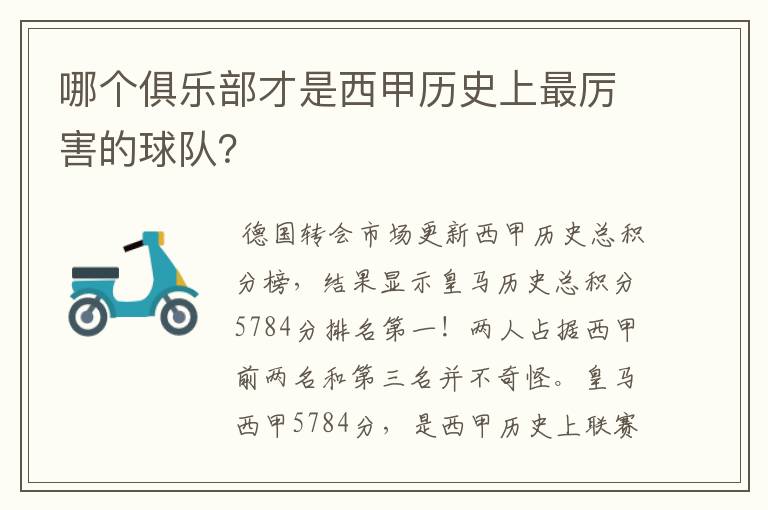 哪个俱乐部才是西甲历史上最厉害的球队?

德国转会市场更新西甲历史总积分榜，结果显示皇马历史总积分5784分排名第一！两人占据西甲前两名和第三名并不奇怪。皇马西甲5784分，是西甲历史上联赛